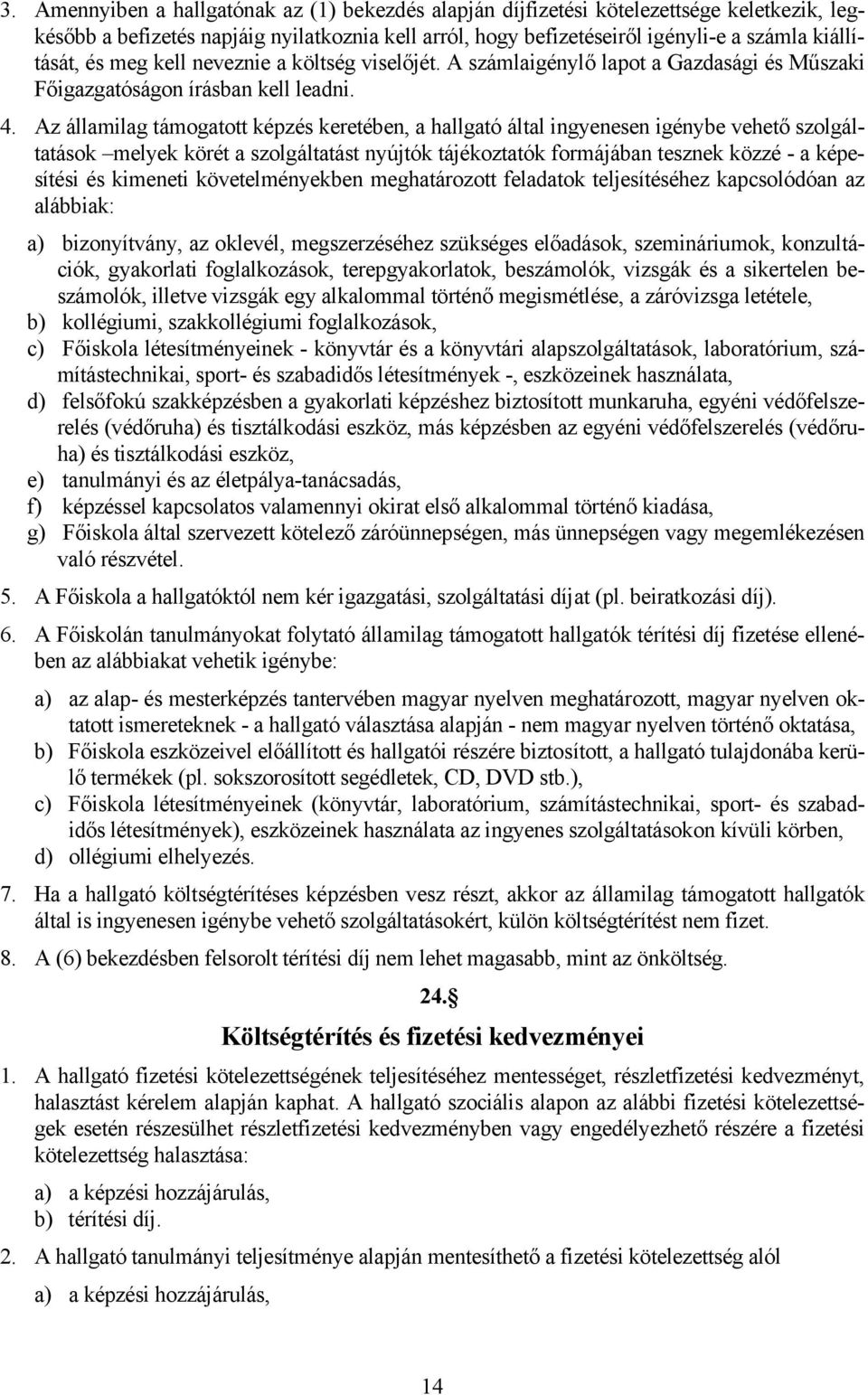 3. Amennyiben a hallgatónak az (1) bekezdés alapján díjfizetési kötelezettsége keletkezik, legkésőbb a befizetés napjáig nyilatkoznia kell arról, hogy befizetéseiről igényli-e a számla kiállítását, és meg kell neveznie a költség viselőjét. A számlaigénylő lapot a Gazdasági és Műszaki Főigazgatóságon írásban kell leadni.

4. Az államilag támogatott képzés keretében, a hallgató által ingyenesen igénybe vehető szolgáltatások –melyek körét a szolgáltatást nyújtók tájékoztatók formájában tesznek közzé - a képesítési és kimeneti követelményekben meghatározott feladatok teljesítéséhez kapcsolódóan az alábbiak:

a) bizonyítvány, az oklevél, megszerzéséhez szükséges előadások, szemináriumok, konzultációk, gyakorlati foglalkozások, terepgyakorlatok, beszámolók, vizsgák és a sikertelen beszámolók, illetve vizsgák egy alkalommal történő megismétlése, a záróvizsga letétele,
b) kollégiumi, szakkollégiumi foglalkozások,
c) Főiskola létesítményeinek - könyvtár és a könyvtári alapszolgáltatások, laboratórium, számítástechnikai, sport- és szabadidős létesítmények -, eszközeinek használata,
d) felsőfokú szakképzésben a gyakorlati képzéshez biztosított munkaruha, egyéni védőfelszerelés (védőruha) és tisztálkodási eszköz, más képzésben az egyéni védőfelszerelés (védőruha) és tisztálkodási eszköz,
e) tanulmányi és az életpálya-tanácsadás,
f) képzéssel kapcsolatos valamennyi okirat első alkalommal történő kiadása,
g) Főiskola által szervezett kötelező záróünnepségen, más ünnepségen vagy megemlékezésen való részvétel.

5. A Főiskola a hallgatóktól nem kér igazgatási, szolgáltatási díjat (pl. beiratkozási díj).

6. A Főiskolán tanulmányokat folytató államilag támogatott hallgatók térítési díj fizetése ellenében az alábbiakat vehetik igénybe:

a) az alap- és mesterképzés tantervében magyar nyelven meghatározott, magyar nyelven oktatott ismereteknek - a hallgató választása alapján - nem magyar nyelven történő oktatása,
b) Főiskola eszközeivel előállított és hallgatói részére biztosított, a hallgató tulajdonába kerülő termékek (pl. sokszorosított segédletek, CD, DVD stb.),
c) Főiskola létesítményeinek (könyvtár, laboratórium, számítástechnikai, sport- és szabadidős létesítmények), eszközeinek használata az ingyenes szolgáltatásokon kívüli körben,
d) ollégiumi elhelyezés.

7. Ha a hallgató költségtérítéses képzésben vesz részt, akkor az államilag támogatott hallgatók által is ingyenesen igénybe vehető szolgáltatásokért, külön költségtérítést nem fizet.

8. A (6) bekezdésben felsorolt térítési díj nem lehet magasabb, mint az önköltség.

24.§

Költségtérítés és fizetési kedvezményei

1. A hallgató fizetési kötelezettségének teljesítéséhez mentességet, részletfizetési kedvezményt, halasztást kérelem alapján kaphat. A hallgató szociális alapon az alábbi fizetési kötelezettségek esetén részesülhet részletfizetési kedvezményben vagy engedélyezhető részére a fizetési kötelezettség halasztása:

a) a képzési hozzájárulás,
b) térítési díj.

2. A hallgató tanulmányi teljesítménye alapján mentesíthető a fizetési kötelezettség alól

a) a képzési hozzájárulás,

14